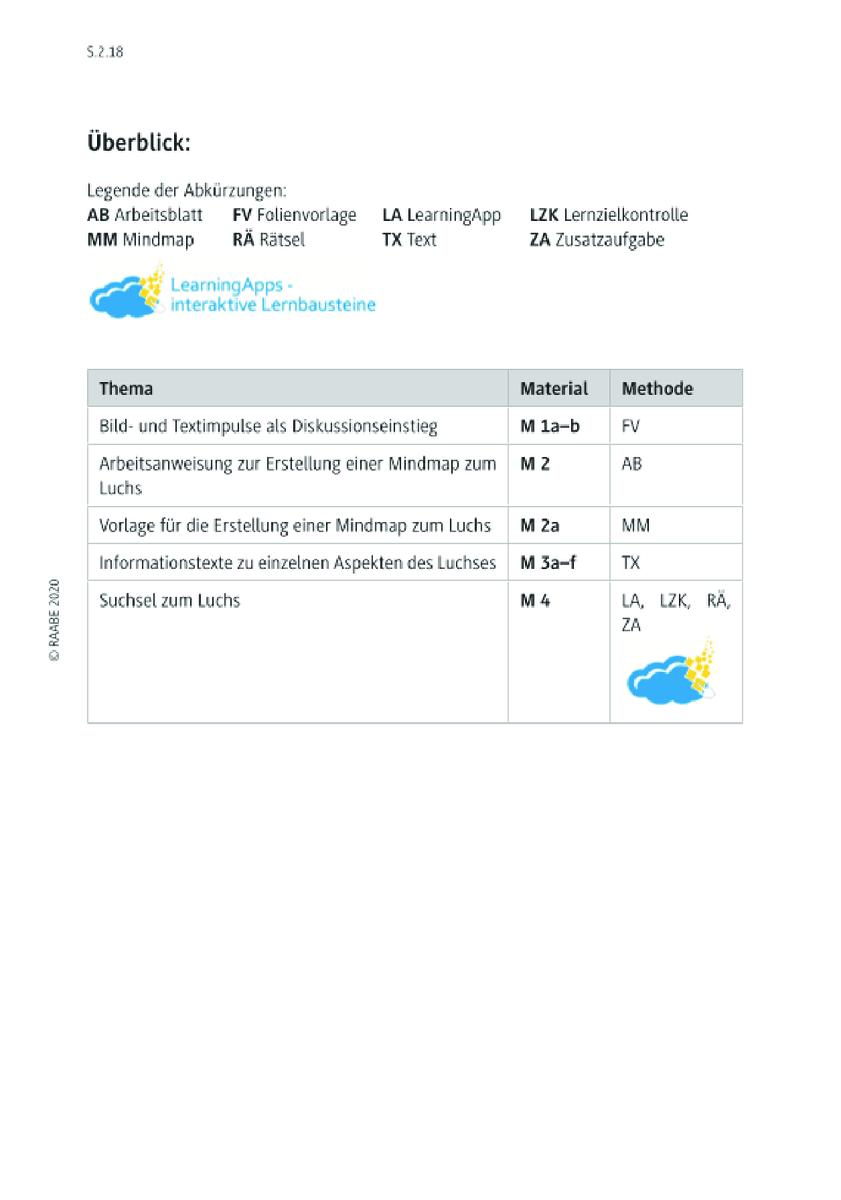 S.2.18

Überblick:

Legende der Abkürzungen:
AB Arbeitsblatt FV Folienvorlage LA LearningApp LZK Lernzielkontrolle
MM Mindmap RÄ Rätsel TX Text ZA Zusatzaufgabe

LearningApps - interaktive Lernbausteine

| Thema | Material | Methode |
|---|---|---|
| Bild- und Textimpulse als Diskussionseinstieg | M 1a–b | FV |
| Arbeitsanweisung zur Erstellung einer Mindmap zum Luchs | M 2 | AB |
| Vorlage für die Erstellung einer Mindmap zum Luchs | M 2a | MM |
| Informationstexte zu einzelnen Aspekten des Luchses | M 3a–f | TX |
| Suchsel zum Luchs | M 4 | LA, LZK, RÄ, ZA |

© RAABE 2020